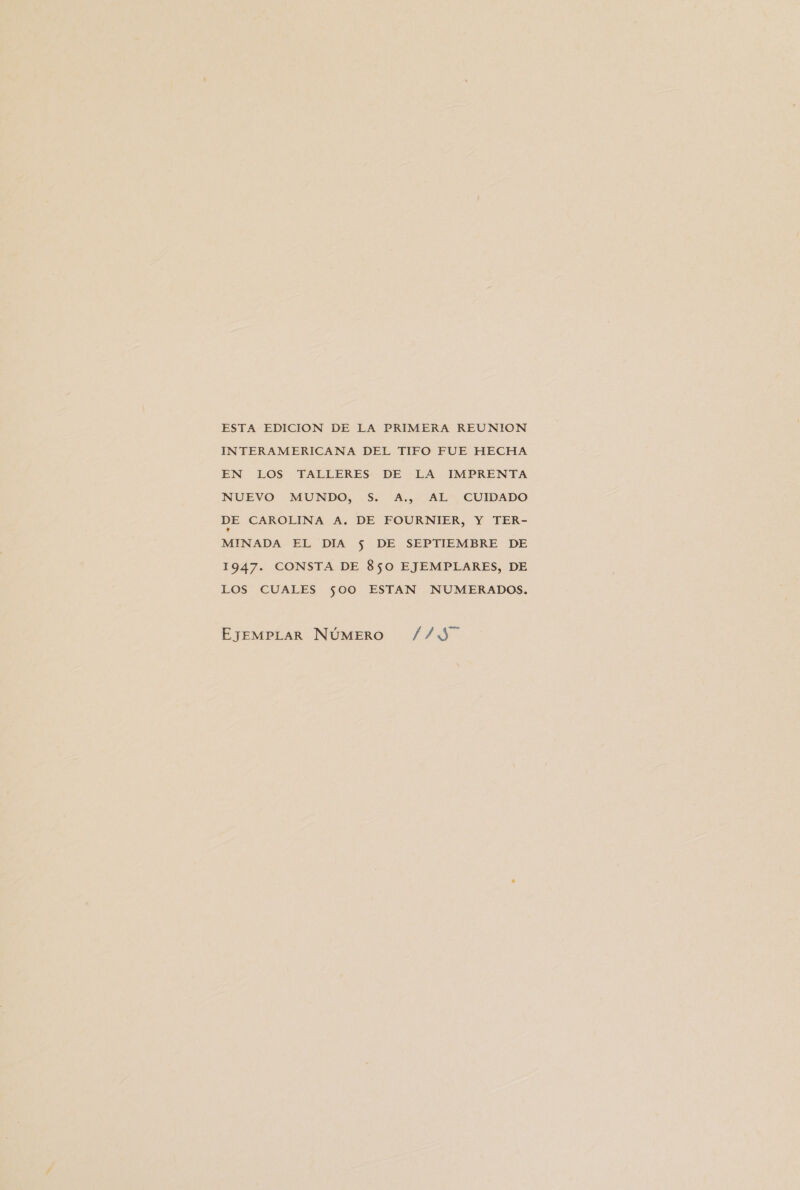 ESTA EDICION DE LA PRIMERA REUNION INTERAMERICANA DEL TIFO FUE HECHA EN LOS TALLERES DE LA IMPRENTA NUEVO MUNDO, S. A., AL CUIDADO DE CAROLINA A. DE FOURNIER, Y TERMINADA EL DIA 5 DE SEPTIEMBRE DE 1947. CONSTA DE 850 EJEMPLARES, DE LOS CUALES 500 ESTAN NUMERADOS.

EJEMPLAR NÚMERO 115